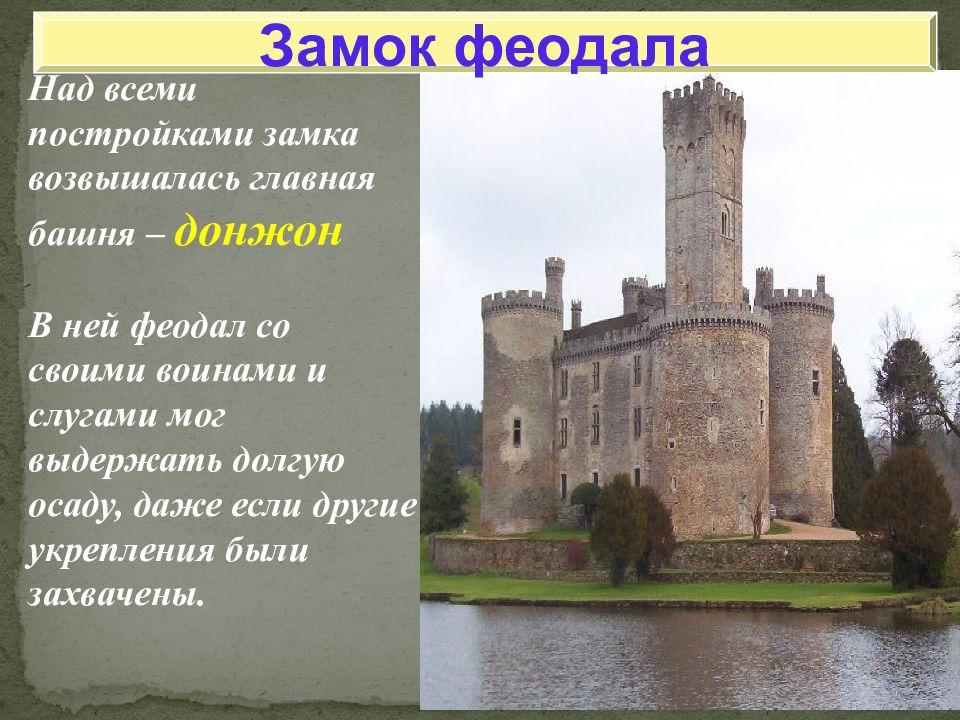 Замок феодала

Над всеми постройками замка возвышалась главная башня – донжон

В ней феодал со своими воинами и слугами мог выдержать долгую осаду, даже если другие укрепления были захвачены.